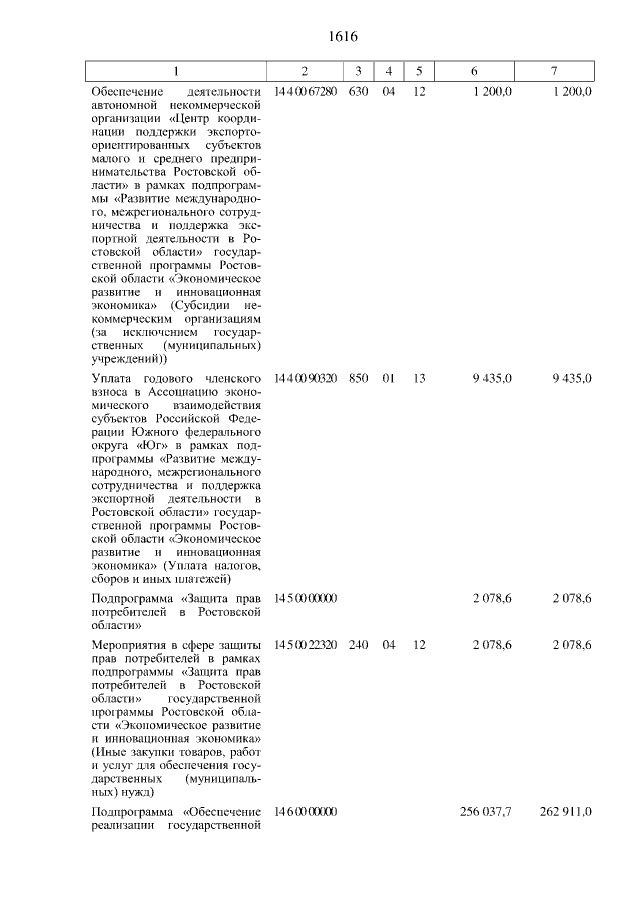 1616

| 1 | 2 | 3 | 4 | 5 | 6 | 7 |
|---|---|---|---|---|---|---|
| Обеспечение деятельности автономной некоммерческой организации «Центр координации поддержки экспортоориентированных субъектов малого и среднего предпринимательства Ростовской области» в рамках подпрограммы «Развитие международного, межрегионального сотрудничества и поддержка экспортной деятельности в Ростовской области» государственной программы Ростовской области «Экономическое развитие и инновационная экономика» (Субсидии некоммерческим организациям (за исключением государственных (муниципальных) учреждений)) | 14 4 00 67280 | 630 | 04 | 12 | 1 200,0 | 1 200,0 |
| Уплата годового членского взноса в Ассоциацию экономического взаимодействия субъектов Российской Федерации Южного федерального округа «Юг» в рамках подпрограммы «Развитие международного, межрегионального сотрудничества и поддержка экспортной деятельности в Ростовской области» государственной программы Ростовской области «Экономическое развитие и инновационная экономика» (Уплата налогов, сборов и иных платежей) | 14 4 00 90320 | 850 | 01 | 13 | 9 435,0 | 9 435,0 |
| Подпрограмма «Защита прав потребителей в Ростовской области» | 14 5 00 00000 | | | | 2 078,6 | 2 078,6 |
| Мероприятия в сфере защиты прав потребителей в рамках подпрограммы «Защита прав потребителей в Ростовской области» государственной программы Ростовской области «Экономическое развитие и инновационная экономика» (Иные закупки товаров, работ и услуг для обеспечения государственных (муниципальных) нужд) | 14 5 00 22320 | 240 | 04 | 12 | 2 078,6 | 2 078,6 |
| Подпрограмма «Обеспечение реализации государственной | 14 6 00 00000 | | | | 256 037,7 | 262 911,0 |